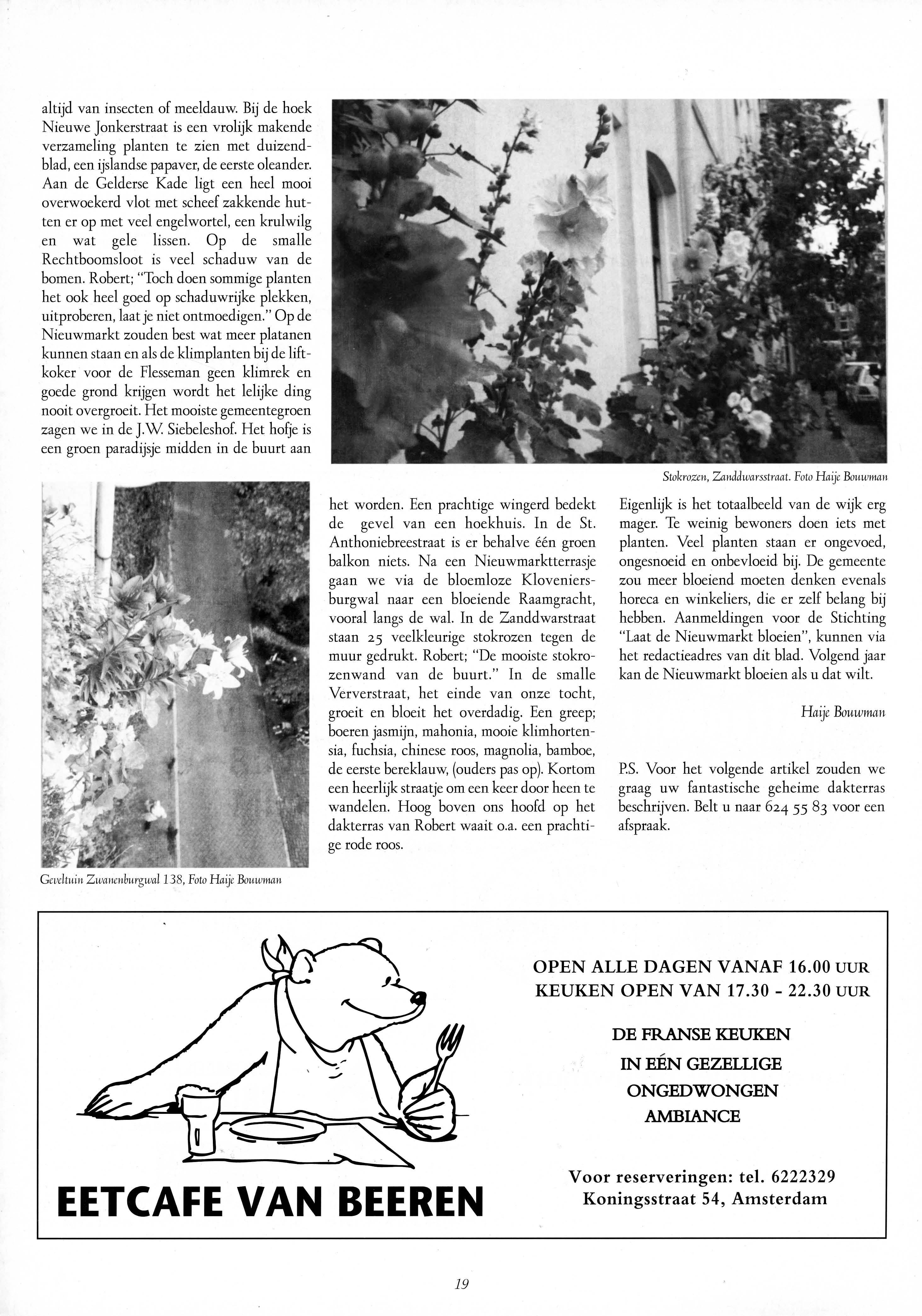 altijd van insecten of meeldauw. Bij de hoek Nieuwe Jonkerstraat is een vrolijk makende verzameling planten te zien met duizendblad, een ijslandse papaver, de eerste oleander. Aan de Gelderse Kade ligt een heel mooi overwoekerd vlot met scheef zakkende hutten er op met veel engelwortel, een krulwilg en wat gele lissen. Op de smalle Rechtboomsloot is veel schaduw van de bomen. Robert; "Toch doen sommige planten het ook heel goed op schaduwrijke plekken, uitproberen, laat je niet ontmoedigen." Op de Nieuwmarkt zouden best wat meer platanen kunnen staan en als de klimplanten bij de liftkoker voor de Flesseman geen klimrek en goede grond krijgen wordt het lelijke ding nooit overgroeit. Het mooiste gemeentegroen zagen we in de J.W. Siebeleshof. Het hofje is een groen paradijsje midden in de buurt aan

Stokrozen, Zanddwarsstraat. Foto Haije Bouwman

Geveltuin Zwanenburgwal 138, Foto Haije Bouwman

het worden. Een prachtige wingerd bedekt de gevel van een hoekhuis. In de St. Anthoniebreestraat is er behalve één groen balkon niets. Na een Nieuwmarktterrasje gaan we via de bloemloze Kloveniersburgwal naar een bloeiende Raamgracht, vooral langs de wal. In de Zanddwarstraat staan 25 veelkleurige stokrozen tegen de muur gedrukt. Robert; "De mooiste stokrozenwand van de buurt." In de smalle Ververstraat, het einde van onze tocht, groeit en bloeit het overdadig. Een greep; boeren jasmijn, mahonia, mooie klimhortensia, fuchsia, chinese roos, magnolia, bamboe, de eerste bereklauw, (ouders pas op). Kortom een heerlijk straatje om een keer door heen te wandelen. Hoog boven ons hoofd op het dakterras van Robert waait o.a. een prachtige rode roos.

Eigenlijk is het totaalbeeld van de wijk erg mager. Te weinig bewoners doen iets met planten. Veel planten staan er ongevoed, ongesnoeid en onbevloeid bij. De gemeente zou meer bloeiend moeten denken evenals horeca en winkeliers, die er zelf belang bij hebben. Aanmeldingen voor de Stichting "Laat de Nieuwmarkt bloeien", kunnen via het redactieadres van dit blad. Volgend jaar kan de Nieuwmarkt bloeien als u dat wilt.

Haije Bouwman

P.S. Voor het volgende artikel zouden we graag uw fantastische geheime dakterras beschrijven. Belt u naar 624 55 83 voor een afspraak.

EETCAFE VAN BEEREN

OPEN ALLE DAGEN VANAF 16.00 UUR
KEUKEN OPEN VAN 17.30 - 22.30 UUR

DE FRANSE KEUKEN
IN EÉN GEZELLIGE
ONGEDWONGEN
AMBIANCE

Voor reserveringen: tel. 6222329
Koningsstraat 54, Amsterdam

19